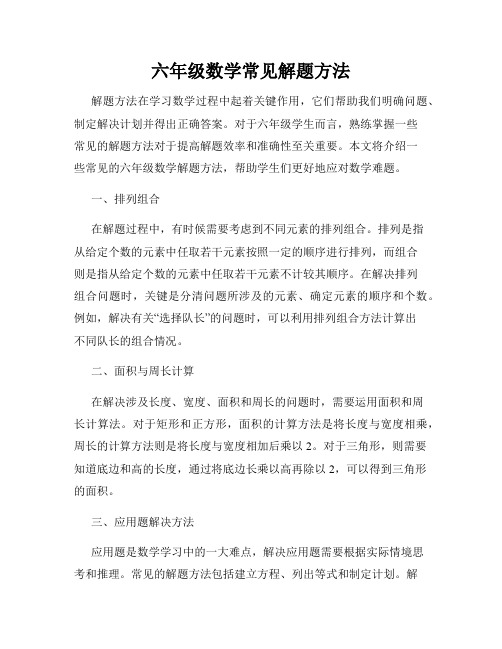 六年级数学常见解题方法

解题方法在学习数学过程中起着关键作用，它们帮助我们明确问题、制定解决计划并得出正确答案。对于六年级学生而言，熟练掌握一些常见的解题方法对于提高解题效率和准确性至关重要。本文将介绍一些常见的六年级数学解题方法，帮助学生们更好地应对数学难题。

一、排列组合

在解题过程中，有时候需要考虑到不同元素的排列组合。排列是指从给定个数的元素中任取若干元素按照一定的顺序进行排列，而组合则是指从给定个数的元素中任取若干元素不计较其顺序。在解决排列组合问题时，关键是分清问题所涉及的元素、确定元素的顺序和个数。例如，解决有关“选择队长”的问题时，可以利用排列组合方法计算出不同队长的组合情况。

二、面积与周长计算

在解决涉及长度、宽度、面积和周长的问题时，需要运用面积和周长计算法。对于矩形和正方形，面积的计算方法是将长度与宽度相乘，周长的计算方法则是将长度与宽度相加后乘以 2。对于三角形，则需要知道底边和高的长度，通过将底边长乘以高再除以 2，可以得到三角形的面积。

三、应用题解决方法

应用题是数学学习中的一大难点，解决应用题需要根据实际情境思考和推理。常见的解题方法包括建立方程、列出等式和制定计划。解